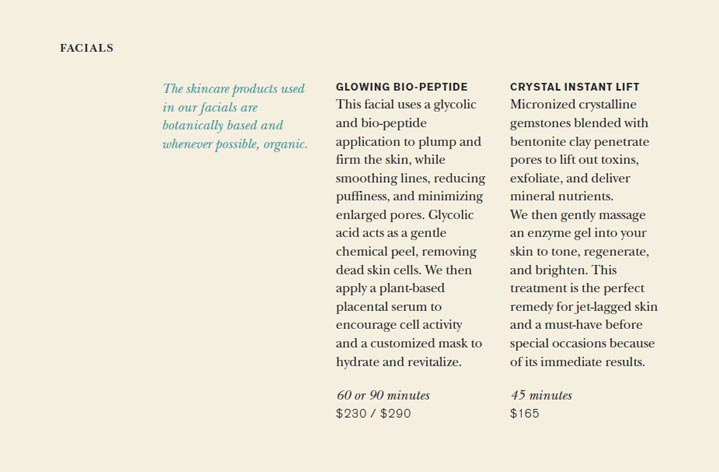 FACIALS

The skincare products used in our facials are botanically based and whenever possible, organic.

GLOWING BIO-PEPTIDE
This facial uses a glycolic and bio-peptide application to plump and firm the skin, while smoothing lines, reducing puffiness, and minimizing enlarged pores. Glycolic acid acts as a gentle chemical peel, removing dead skin cells. We then apply a plant-based placental serum to encourage cell activity and a customized mask to hydrate and revitalize.

60 or 90 minutes
\$230 / \$290

CRYSTAL INSTANT LIFT
Micronized crystalline gemstones blended with bentonite clay penetrate pores to lift out toxins, exfoliate, and deliver mineral nutrients.
We then gently massage an enzyme gel into your skin to tone, regenerate, and brighten. This treatment is the perfect remedy for jet-lagged skin and a must-have before special occasions because of its immediate results.

45 minutes
\$165